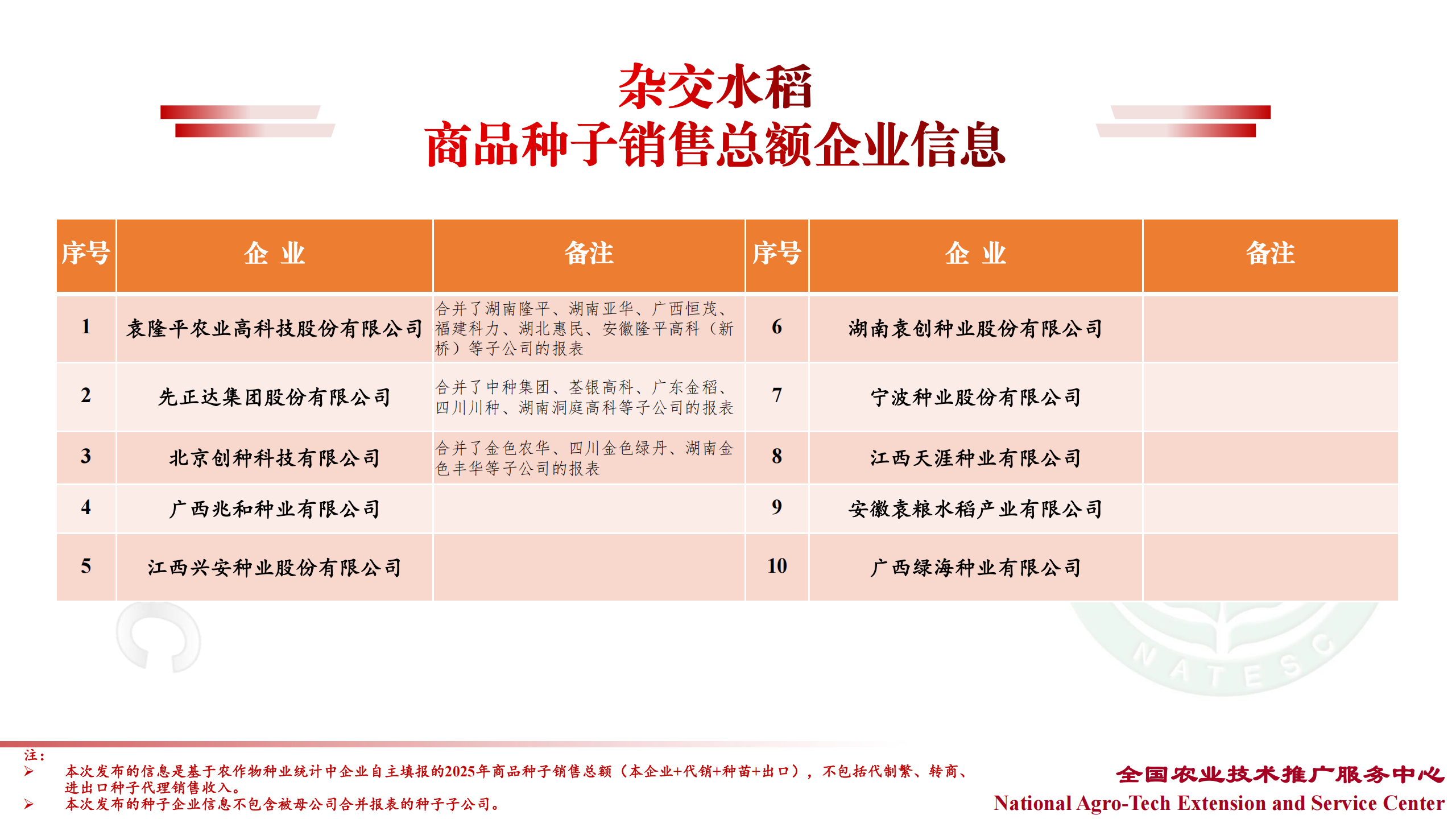 杂交水稻
商品种子销售总额企业信息

| 序号 | 企 业 | 备注 | 序号 | 企 业 | 备注 |
|---|---|---|---|---|---|
| 1 | 袁隆平农业高科技股份有限公司 | 合并了湖南隆平、湖南亚华、广西恒茂、福建科力、湖北惠民、安徽隆平高科（新桥）等子公司的报表 | 6 | 湖南袁创种业股份有限公司 | |
| 2 | 先正达集团股份有限公司 | 合并了中种集团、荃银高科、广东金稻、四川川种、湖南洞庭高科等子公司的报表 | 7 | 宁波种业股份有限公司 | |
| 3 | 北京创种科技有限公司 | 合并了金色农华、四川金色绿丹、湖南金色丰华等子公司的报表 | 8 | 江西天涯种业有限公司 | |
| 4 | 广西兆和种业有限公司 | | 9 | 安徽袁粮水稻产业有限公司 | |
| 5 | 江西兴安种业股份有限公司 | | 10 | 广西绿海种业有限公司 | |

NATESC

注：
➢ 本次发布的信息是基于农作物种业统计中企业自主填报的2025年商品种子销售总额（本企业+代销+种苗+出口），不包括代制繁、转商、进出口种子代理销售收入。
➢ 本次发布的种子企业信息不包含被母公司合并报表的种子子公司。

全国农业技术推广服务中心
National Agro-Tech Extension and Service Center